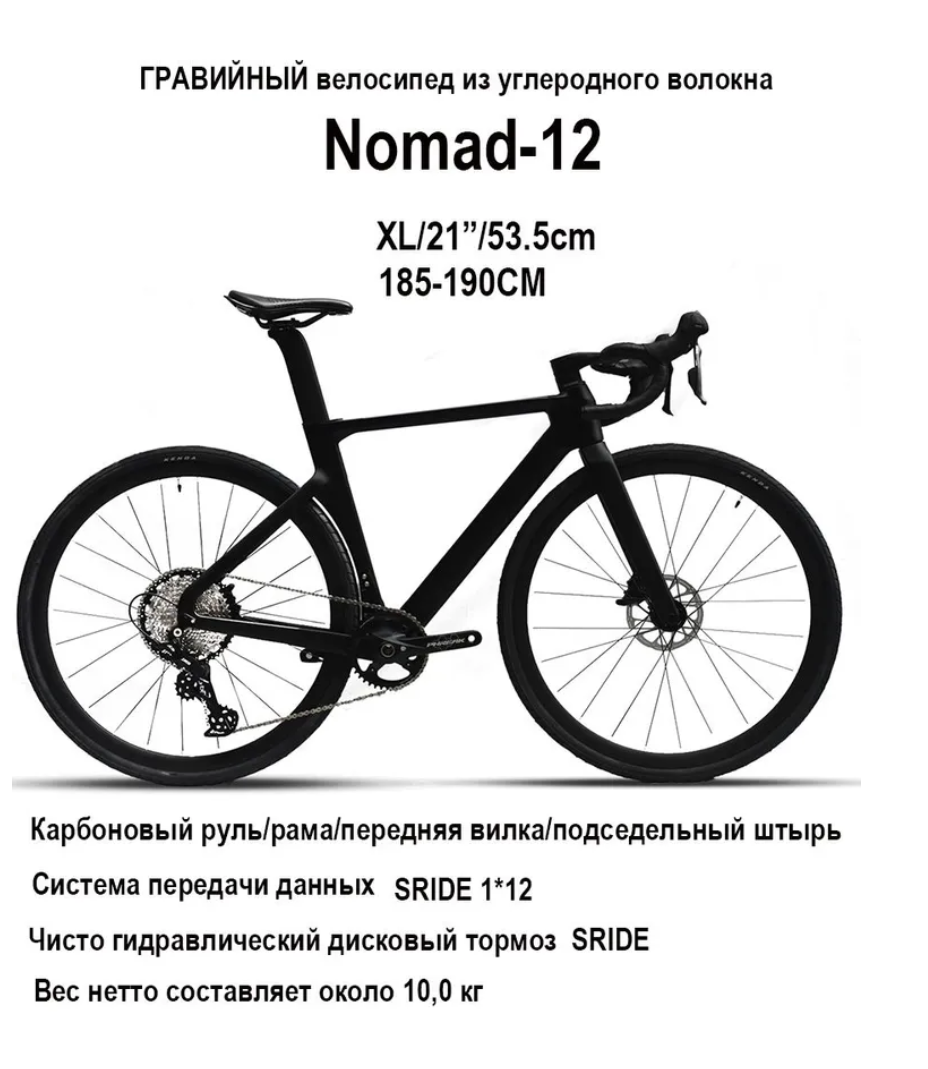 ГРАВИЙНЫЙ велосипед из углеродного волокна

Nomad-12

XL/21"/53.5cm
185-190CM

Карбоновый руль/рама/передняя вилка/подседельный штырь

Система передачи данных SRIDE 1*12

Чисто гидравлический дисковый тормоз SRIDE

Вес нетто составляет около 10,0 кг